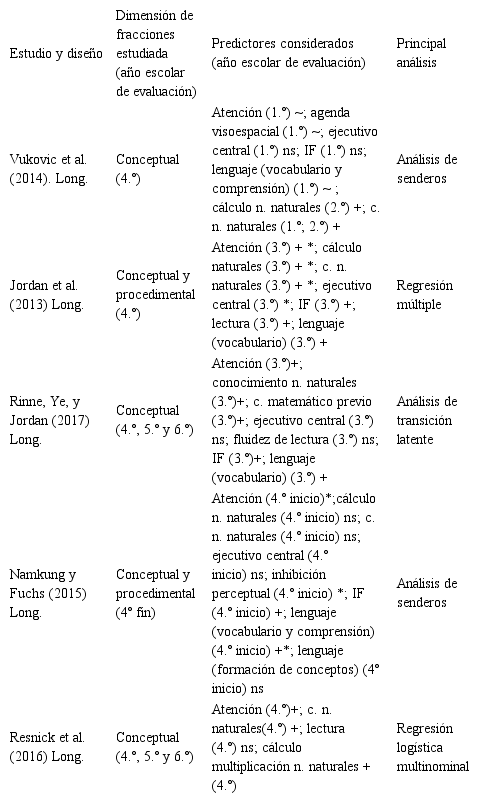 | Estudio y diseño | Dimensión de fracciones estudiada (año escolar de evaluación) | Predictores considerados (año escolar de evaluación) | Principal análisis |
|---|---|---|---|
| Vukovic et al. (2014). Long. | Conceptual (4.º) | Atención (1.º) ~; agenda visoespacial (1.º) ~; ejecutivo central (1.º) ns; IF (1.º) ns; lenguaje (vocabulario y comprensión) (1.º) ~ ; cálculo n. naturales (2.º) +; c. n. naturales (1.º; 2.º) + | Análisis de senderos |
| Jordan et al. (2013) Long. | Conceptual y procedimental (4.º) | Atención (3.º) + *; cálculo naturales (3.º) + *; c. n. naturales (3.º) + *; ejecutivo central (3.º) *; IF (3.º) +; lectura (3.º) +; lenguaje (vocabulario) (3.º) + | Regresión múltiple |
| Rinne, Ye, y Jordan (2017) Long. | Conceptual (4.º, 5.º y 6.º) | Atención (3.º)+; conocimiento n. naturales (3.º)+; c. matemático previo (3.º)+; ejecutivo central (3.º) ns; fluidez de lectura (3.º) ns; IF (3.º)+; lenguaje (vocabulario) (3.º) + | Análisis de transición latente |
| Namkung y Fuchs (2015) Long. | Conceptual y procedimental (4º fin) | Atención (4.º inicio)*;cálculo n. naturales (4.º inicio) ns; c. n. naturales (4.º inicio) ns; ejecutivo central (4.º inicio) ns; inhibición perceptual (4.º inicio) *; IF (4.º inicio) +; lenguaje (vocabulario y comprensión) (4.º inicio) +*; lenguaje (formación de conceptos) (4º inicio) ns | Análisis de senderos |
| Resnick et al. (2016) Long. | Conceptual (4.º, 5.º y 6.º) | Atención (4.º)+; c. n. naturales(4.º) +; lectura (4.º) ns; cálculo multiplicación n. naturales + (4.º) | Regresión logística multinominal |